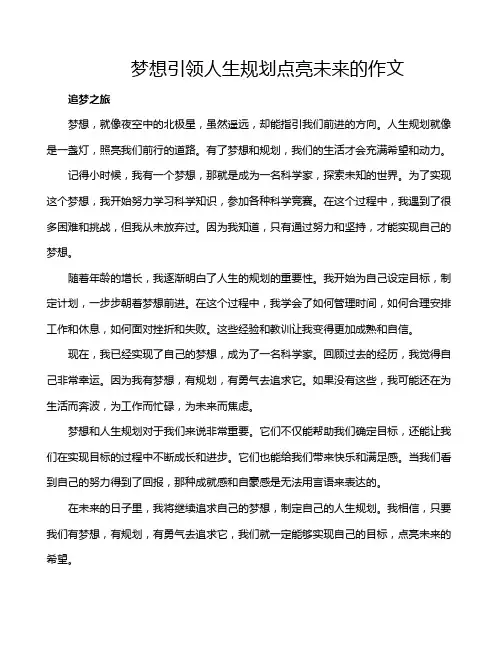 梦想引领人生规划点亮未来的作文

追梦之旅

梦想，就像夜空中的北极星，虽然遥远，却能指引我们前进的方向。人生规划就像是一盏灯，照亮我们前行的道路。有了梦想和规划，我们的生活才会充满希望和动力。

记得小时候，我有一个梦想，那就是成为一名科学家，探索未知的世界。为了实现这个梦想，我开始努力学习科学知识，参加各种科学竞赛。在这个过程中，我遇到了很多困难和挑战，但我从未放弃过。因为我知道，只有通过努力和坚持，才能实现自己的梦想。

随着年龄的增长，我逐渐明白了人生的规划的重要性。我开始为自己设定目标，制定计划，一步步朝着梦想前进。在这个过程中，我学会了如何管理时间，如何合理安排工作和休息，如何面对挫折和失败。这些经验和教训让我变得更加成熟和自信。

现在，我已经实现了自己的梦想，成为了一名科学家。回顾过去的经历，我觉得自己非常幸运。因为我有梦想，有规划，有勇气去追求它。如果没有这些，我可能还在为生活而奔波，为工作而忙碌，为未来而焦虑。

梦想和人生规划对于我们来说非常重要。它们不仅能帮助我们确定目标，还能让我们在实现目标的过程中不断成长和进步。它们也能给我们带来快乐和满足感。当我们看到自己的努力得到了回报，那种成就感和自豪感是无法用言语来表达的。

在未来的日子里，我将继续追求自己的梦想，制定自己的人生规划。我相信，只要我们有梦想，有规划，有勇气去追求它，我们就一定能够实现自己的目标，点亮未来的希望。